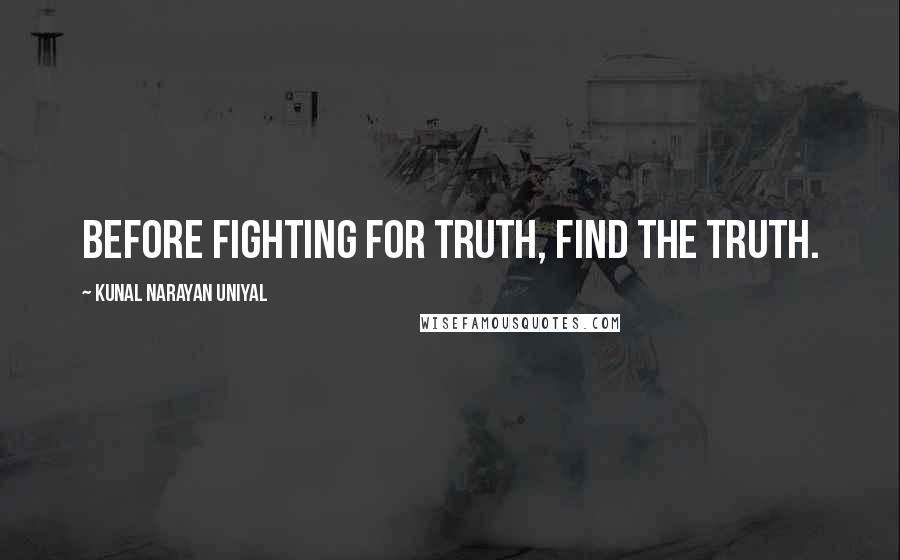 BEFORE FIGHTING FOR TRUTH, FIND THE TRUTH.

~ KUNAL NARAYAN UNIYAL

WISEFAMOUSQUOTES.COM